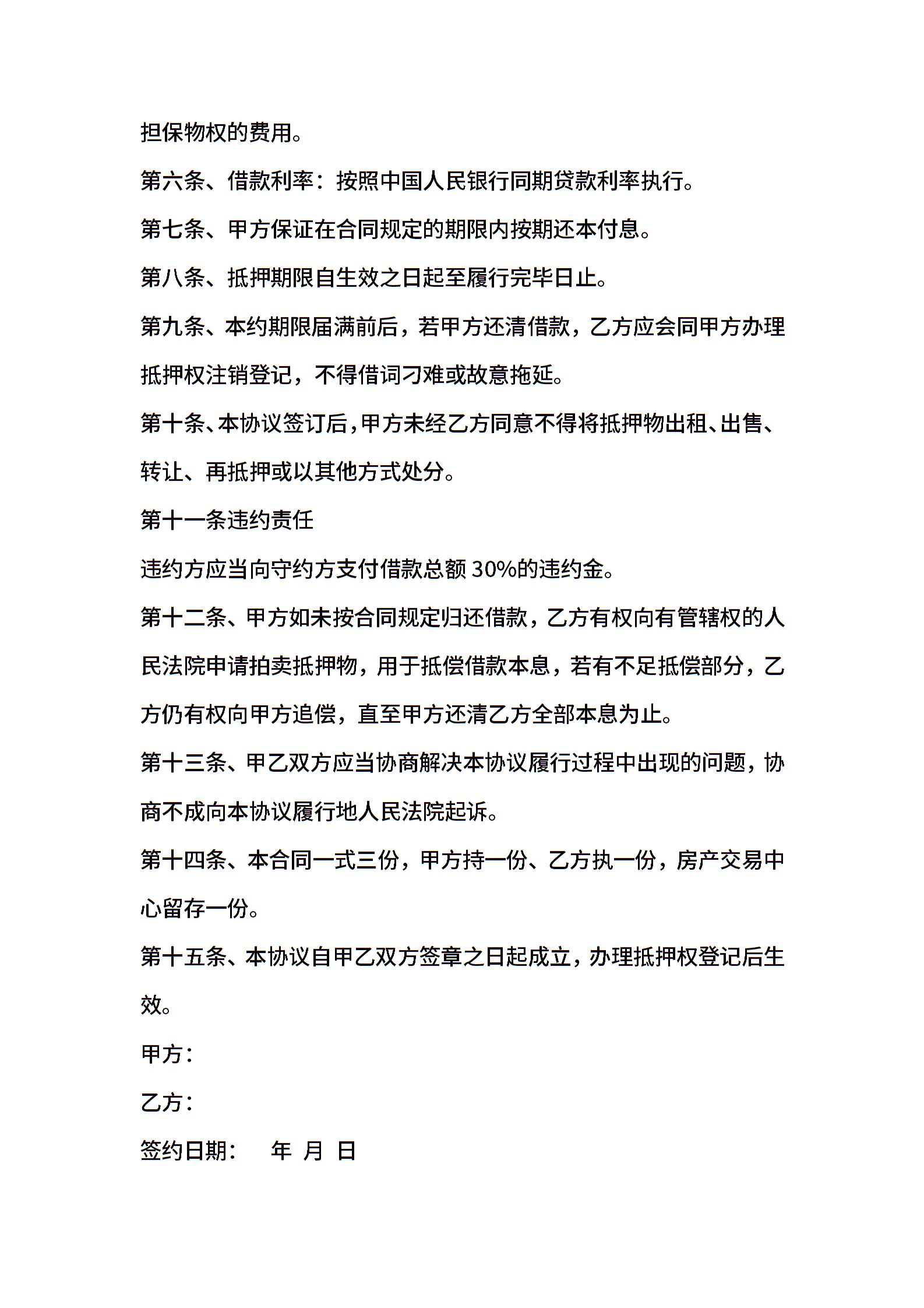 担保物权的费用。

第六条、借款利率：按照中国人民银行同期贷款利率执行。

第七条、甲方保证在合同规定的期限内按期还本付息。

第八条、抵押期限自生效之日起至履行完毕日止。

第九条、本约期限届满前后，若甲方还清借款，乙方应会同甲方办理抵押权注销登记，不得借词刁难或故意拖延。

第十条、本协议签订后，甲方未经乙方同意不得将抵押物出租、出售、转让、再抵押或以其他方式处分。

第十一条违约责任

违约方应当向守约方支付借款总额 30%的违约金。

第十二条、甲方如未按合同规定归还借款，乙方有权向有管辖权的人民法院申请拍卖抵押物，用于抵偿借款本息，若有不足抵偿部分，乙方仍有权向甲方追偿，直至甲方还清乙方全部本息为止。

第十三条、甲乙双方应当协商解决本协议履行过程中出现的问题，协商不成向本协议履行地人民法院起诉。

第十四条、本合同一式三份，甲方持一份、乙方执一份，房产交易中心留存一份。

第十五条、本协议自甲乙双方签章之日起成立，办理抵押权登记后生效。

甲方：

乙方：

签约日期： 年 月 日